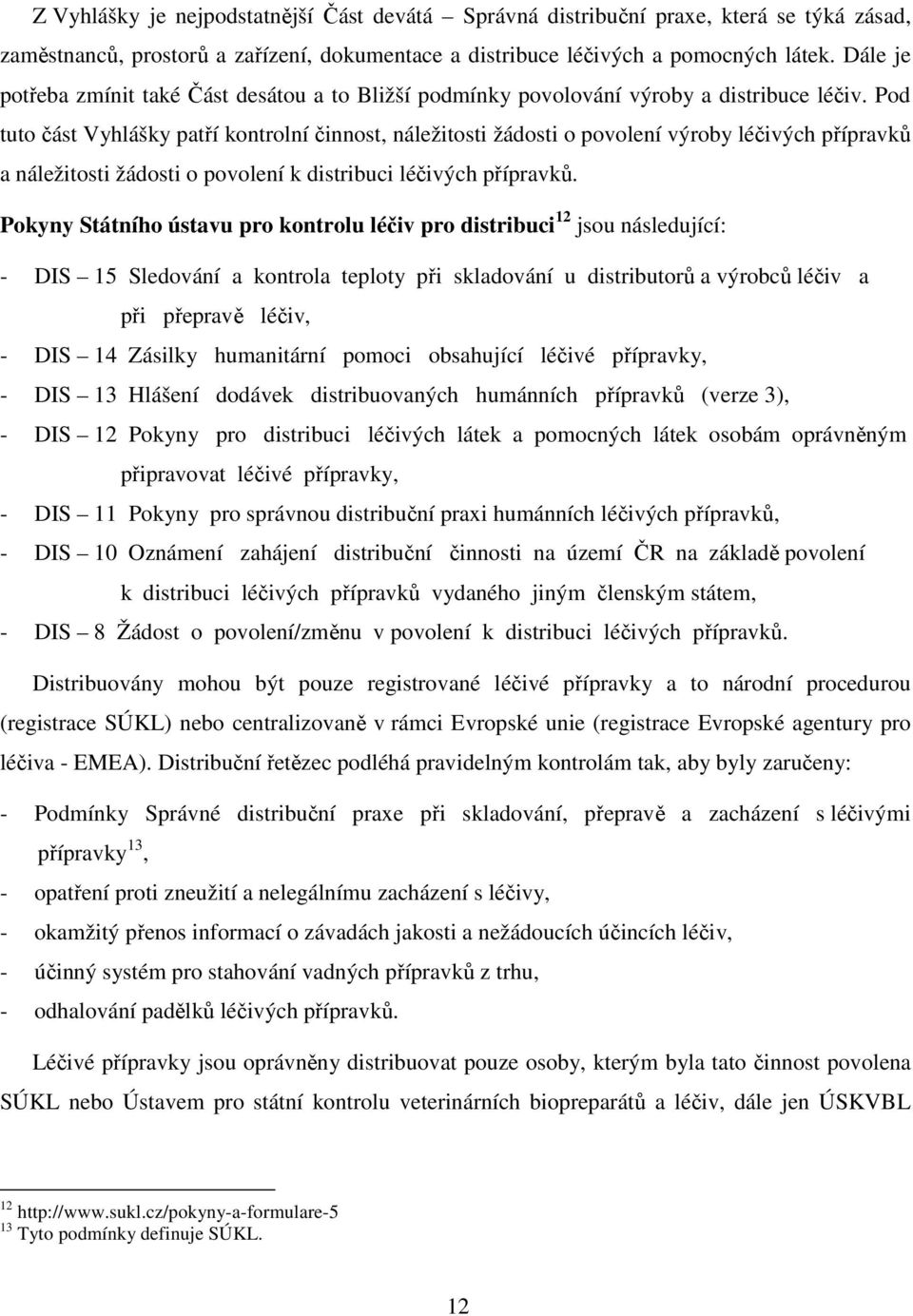 Z Vyhlášky je nejpodstatnější Část devátá – Správná distribuční praxe, která se týká zásad, zaměstnanců, prostorů a zařízení, dokumentace a distribuce léčivých a pomocných látek. Dále je potřeba zmínit také Část desátou a to Bližší podmínky povolování výroby a distribuce léčiv. Pod tuto část Vyhlášky patří kontrolní činnost, náležitosti žádosti o povolení výroby léčivých přípravků a náležitosti žádosti o povolení k distribuci léčivých přípravků.

Pokyny Státního ústavu pro kontrolu léčiv pro distribuci$^{12}$ jsou následující:

- DIS – 15 Sledování a kontrola teploty při skladování u distributorů a výrobců léčiv a při přepravě léčiv,
- DIS – 14 Zásilky humanitární pomoci obsahující léčivé přípravky,
- DIS – 13 Hlášení dodávek distribuovaných humánních přípravků (verze 3),
- DIS – 12 Pokyny pro distribuci léčivých látek a pomocných látek osobám oprávněným připravovat léčivé přípravky,
- DIS – 11 Pokyny pro správnou distribuční praxi humánních léčivých přípravků,
- DIS – 10 Oznámení zahájení distribuční činnosti na území ČR na základě povolení k distribuci léčivých přípravků vydaného jiným členským státem,
- DIS – 8 Žádost o povolení/změnu v povolení k distribuci léčivých přípravků.

Distribuovány mohou být pouze registrované léčivé přípravky a to národní procedurou (registrace SÚKL) nebo centralizovaně v rámci Evropské unie (registrace Evropské agentury pro léčiva - EMEA). Distribuční řetězec podléhá pravidelným kontrolám tak, aby byly zaručeny:

- Podmínky Správné distribuční praxe při skladování, přepravě a zacházení s léčivými přípravky$^{13}$,
- opatření proti zneužití a nelegálnímu zacházení s léčivy,
- okamžitý přenos informací o závadách jakosti a nežádoucích účincích léčiv,
- účinný systém pro stahování vadných přípravků z trhu,
- odhalování padělků léčivých přípravků.

Léčivé přípravky jsou oprávněny distribuovat pouze osoby, kterým byla tato činnost povolena SÚKL nebo Ústavem pro státní kontrolu veterinárních biopreparátů a léčiv, dále jen ÚSKVBL

$^{12}$ http://www.sukl.cz/pokyny-a-formulare-5
$^{13}$ Tyto podmínky definuje SÚKL.

12